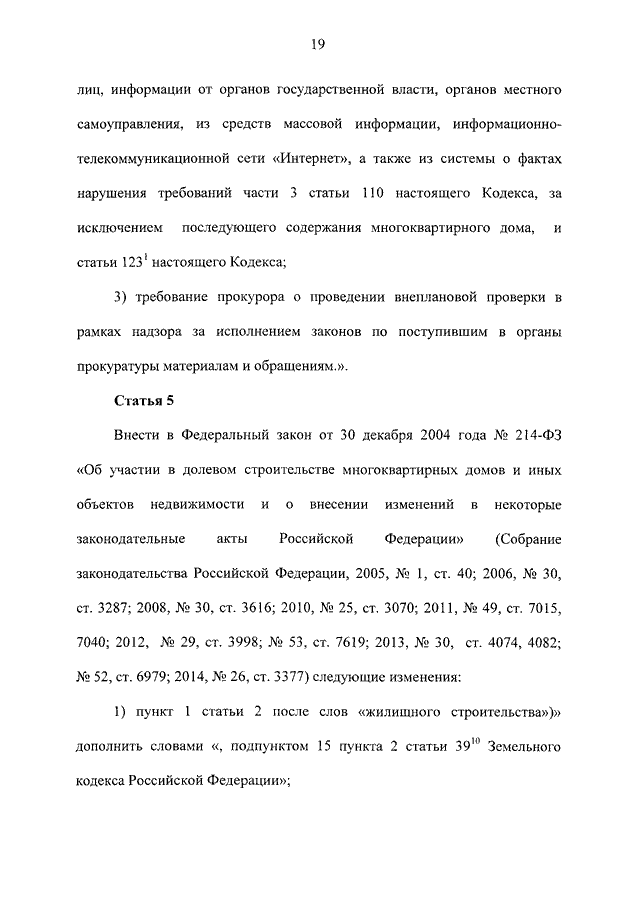 19

лиц, информации от органов государственной власти, органов местного самоуправления, из средств массовой информации, информационно-телекоммуникационной сети «Интернет», а также из системы о фактах нарушения требований части 3 статьи 110 настоящего Кодекса, за исключением последующего содержания многоквартирного дома, и статьи $123^1$ настоящего Кодекса;

3) требование прокурора о проведении внеплановой проверки в рамках надзора за исполнением законов по поступившим в органы прокуратуры материалам и обращениям.».

Статья 5

Внести в Федеральный закон от 30 декабря 2004 года № 214-ФЗ «Об участии в долевом строительстве многоквартирных домов и иных объектов недвижимости и о внесении изменений в некоторые законодательные акты Российской Федерации» (Собрание законодательства Российской Федерации, 2005, № 1, ст. 40; 2006, № 30, ст. 3287; 2008, № 30, ст. 3616; 2010, № 25, ст. 3070; 2011, № 49, ст. 7015, 7040; 2012, № 29, ст. 3998; № 53, ст. 7619; 2013, № 30, ст. 4074, 4082; № 52, ст. 6979; 2014, № 26, ст. 3377) следующие изменения:

1) пункт 1 статьи 2 после слов «жилищного строительства»)» дополнить словами «, подпунктом 15 пункта 2 статьи $39^{10}$ Земельного кодекса Российской Федерации»;